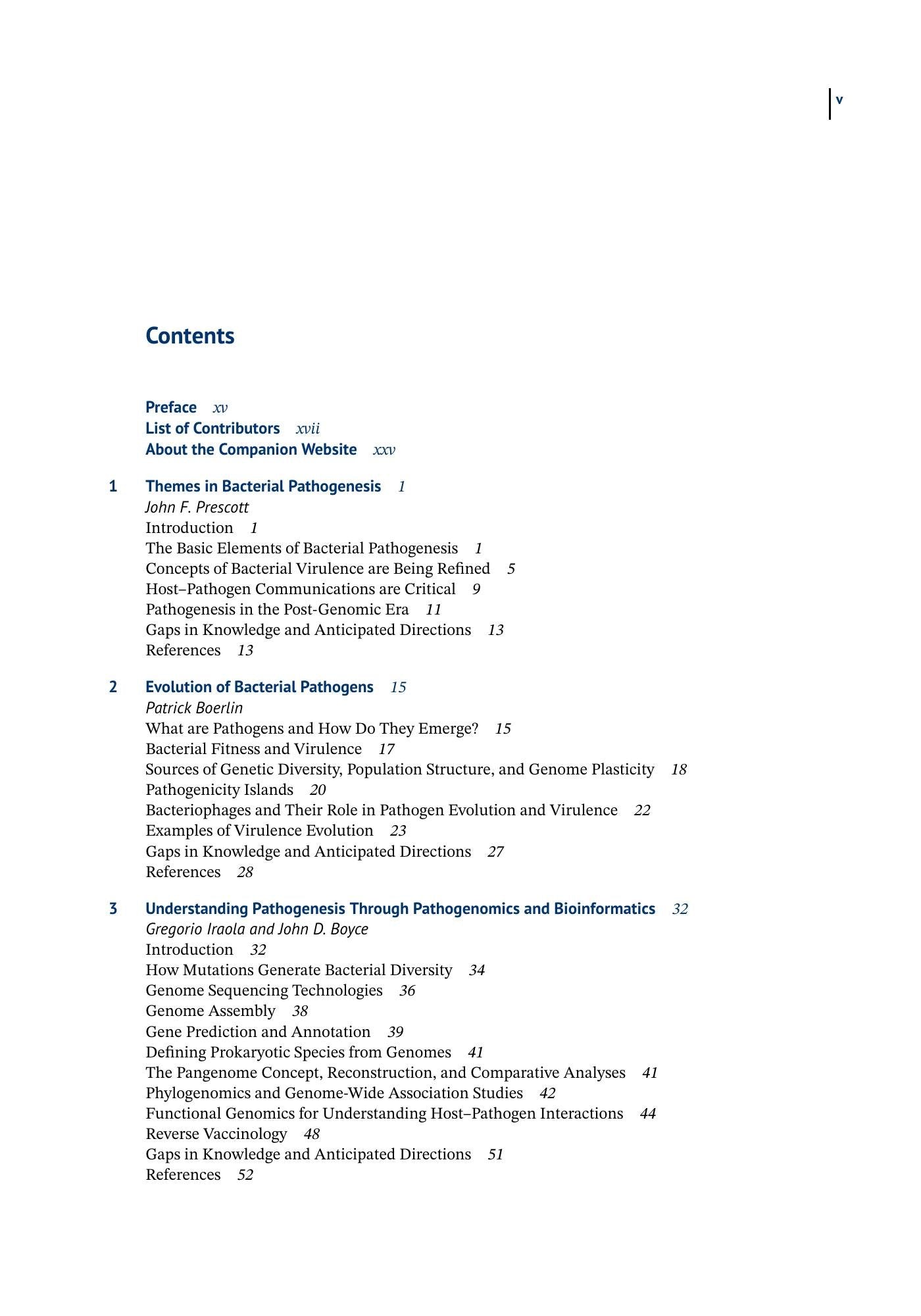 v

Contents

Preface xv
List of Contributors xvii
About the Companion Website xxv

1 Themes in Bacterial Pathogenesis 1
John F. Prescott
Introduction 1
The Basic Elements of Bacterial Pathogenesis 1
Concepts of Bacterial Virulence are Being Refined 5
Host–Pathogen Communications are Critical 9
Pathogenesis in the Post-Genomic Era 11
Gaps in Knowledge and Anticipated Directions 13
References 13

2 Evolution of Bacterial Pathogens 15
Patrick Boerlin
What are Pathogens and How Do They Emerge? 15
Bacterial Fitness and Virulence 17
Sources of Genetic Diversity, Population Structure, and Genome Plasticity 18
Pathogenicity Islands 20
Bacteriophages and Their Role in Pathogen Evolution and Virulence 22
Examples of Virulence Evolution 23
Gaps in Knowledge and Anticipated Directions 27
References 28

3 Understanding Pathogenesis Through Pathogenomics and Bioinformatics 32
Gregorio Iraola and John D. Boyce
Introduction 32
How Mutations Generate Bacterial Diversity 34
Genome Sequencing Technologies 36
Genome Assembly 38
Gene Prediction and Annotation 39
Defining Prokaryotic Species from Genomes 41
The Pangenome Concept, Reconstruction, and Comparative Analyses 41
Phylogenomics and Genome-Wide Association Studies 42
Functional Genomics for Understanding Host–Pathogen Interactions 44
Reverse Vaccinology 48
Gaps in Knowledge and Anticipated Directions 51
References 52